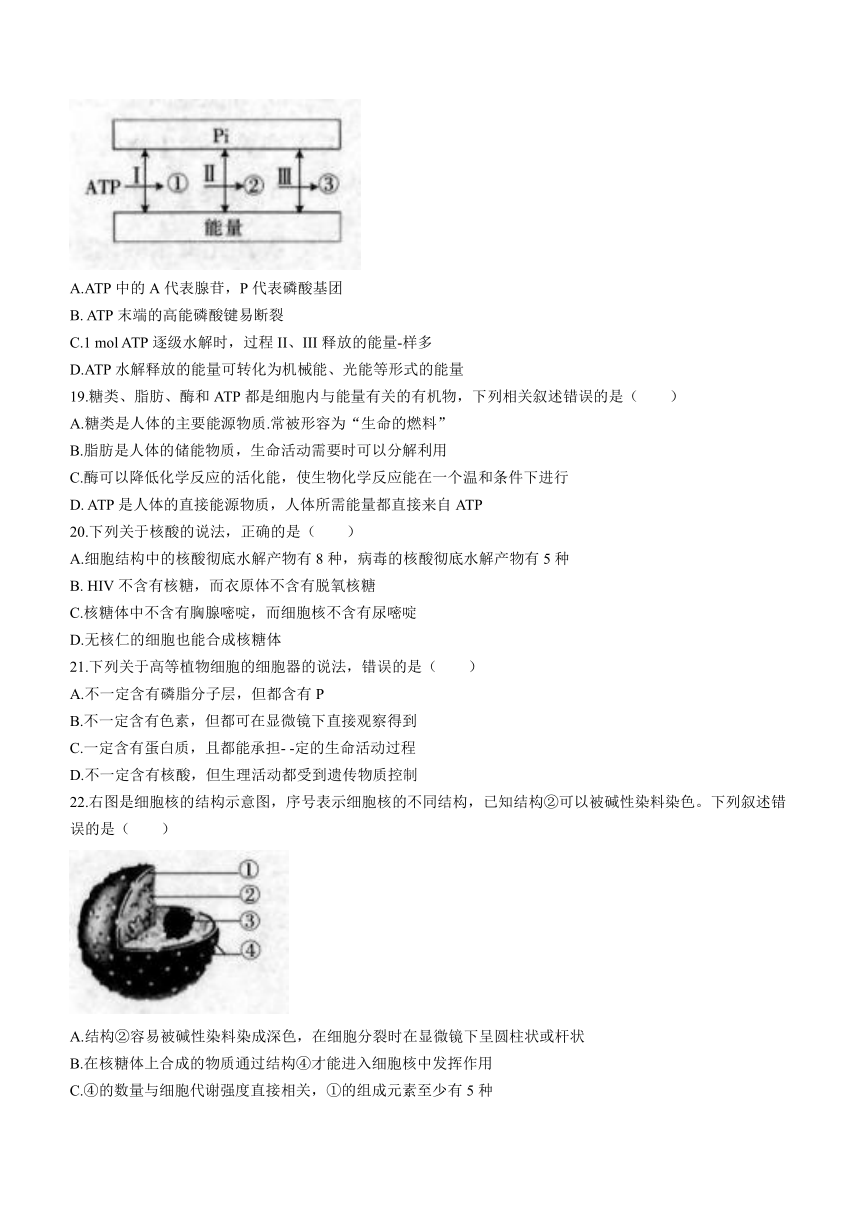 Pi

ATP Ⅰ ① Ⅱ ② Ⅲ ③

能量

A.ATP 中的 A 代表腺苷，P 代表磷酸基团

B. ATP 末端的高能磷酸键易断裂

C.1 mol ATP 逐级水解时，过程 II、III 释放的能量-样多

D.ATP 水解释放的能量可转化为机械能、光能等形式的能量

19.糖类、脂肪、酶和 ATP 都是细胞内与能量有关的有机物，下列相关叙述错误的是（　　）

A.糖类是人体的主要能源物质.常被形容为“生命的燃料”

B.脂肪是人体的储能物质，生命活动需要时可以分解利用

C.酶可以降低化学反应的活化能，使生物化学反应能在一个温和条件下进行

D. ATP 是人体的直接能源物质，人体所需能量都直接来自 ATP

20.下列关于核酸的说法，正确的是（　　）

A.细胞结构中的核酸彻底水解产物有 8 种，病毒的核酸彻底水解产物有 5 种

B. HIV 不含有核糖，而衣原体不含有脱氧核糖

C.核糖体中不含有胸腺嘧啶，而细胞核不含有尿嘧啶

D.无核仁的细胞也能合成核糖体

21.下列关于高等植物细胞的细胞器的说法，错误的是（　　）

A.不一定含有磷脂分子层，但都含有 P

B.不一定含有色素，但都可在显微镜下直接观察得到

C.一定含有蛋白质，且都能承担- -定的生命活动过程

D.不一定含有核酸，但生理活动都受到遗传物质控制

22.右图是细胞核的结构示意图，序号表示细胞核的不同结构，已知结构②可以被碱性染料染色。下列叙述错误的是（　　）

①
②
③
④

A.结构②容易被碱性染料染成深色，在细胞分裂时在显微镜下呈圆柱状或杆状

B.在核糖体上合成的物质通过结构④才能进入细胞核中发挥作用

C.④的数量与细胞代谢强度直接相关，①的组成元素至少有 5 种